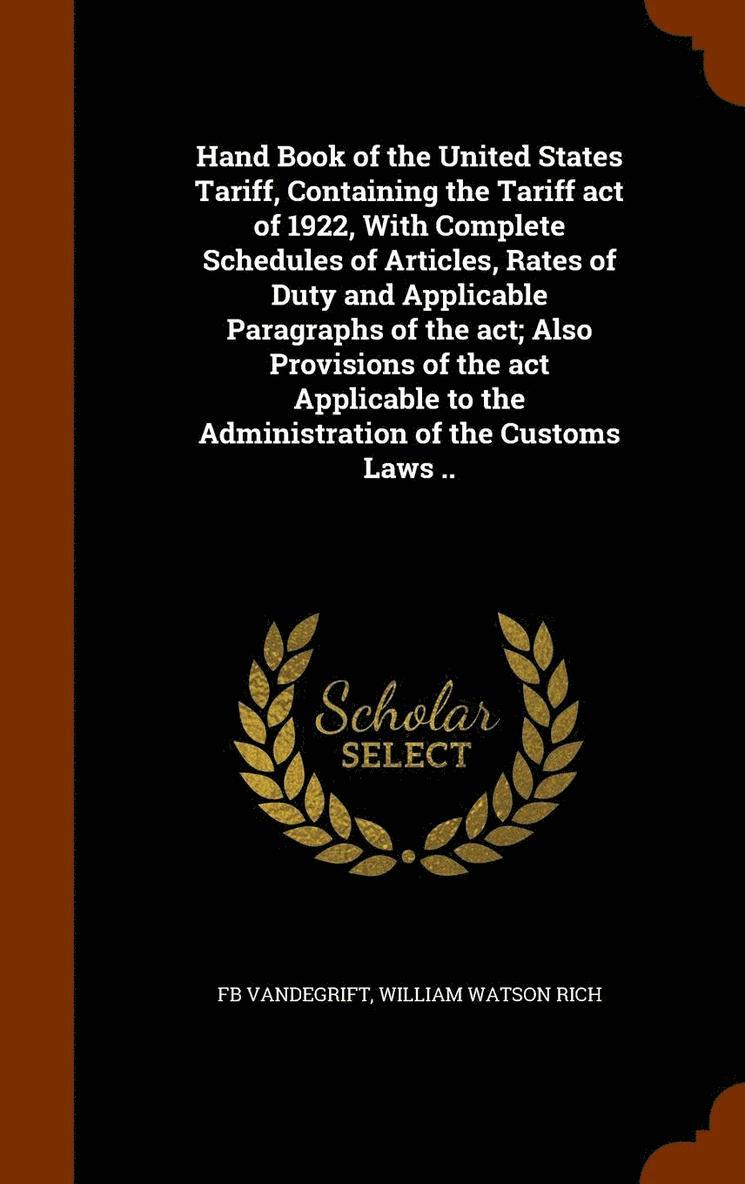 Hand Book of the United States Tariff, Containing the Tariff act of 1922, With Complete Schedules of Articles, Rates of Duty and Applicable Paragraphs of the act; Also Provisions of the act Applicable to the Administration of the Customs Laws ..

Scholar
SELECT

FB VANDEGRIFT, WILLIAM WATSON RICH